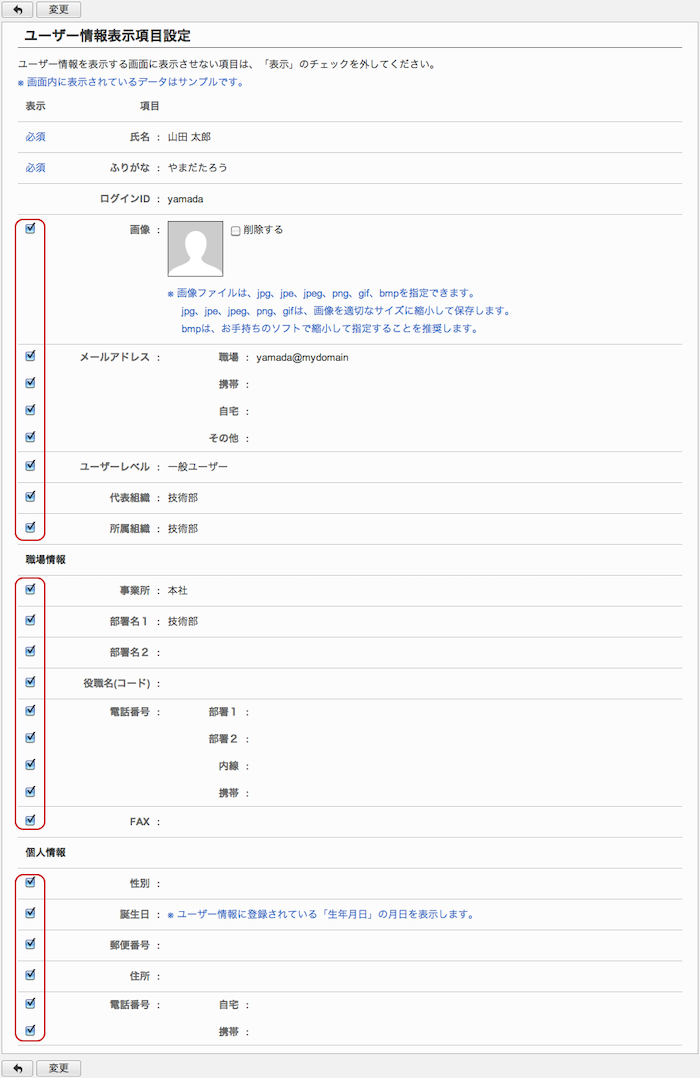 変更

ユーザー情報表示項目設定

ユーザー情報を表示する画面に表示させない項目は、「表示」のチェックを外してください。
※ 画面内に表示されているデータはサンプルです。

表示　項目

必須　氏名 ： 山田 太郎

必須　ふりがな ： やまだたろう

ログインID ： yamada

画像 ： 削除する
※ 画像ファイルは、jpg、jpe、jpeg、png、gif、bmpを指定できます。
jpg、jpe、jpeg、png、gifは、画像を適切なサイズに縮小して保存します。
bmpは、お手持ちのソフトで縮小して指定することを推奨します。

メールアドレス ： 職場 ： yamada@mydomain
携帯 ：
自宅 ：
その他 ：

ユーザーレベル ： 一般ユーザー

代表組織 ： 技術部

所属組織 ： 技術部

職場情報

事業所 ： 本社

部署名１ ： 技術部

部署名２ ：

役職名(コード) ：

電話番号 ： 部署１ ：
部署２ ：
内線 ：
携帯 ：

FAX ：

個人情報

性別 ：

誕生日 ： ※ ユーザー情報に登録されている「生年月日」の月日を表示します。

郵便番号 ：

住所 ：

電話番号 ： 自宅 ：
携帯 ：

変更